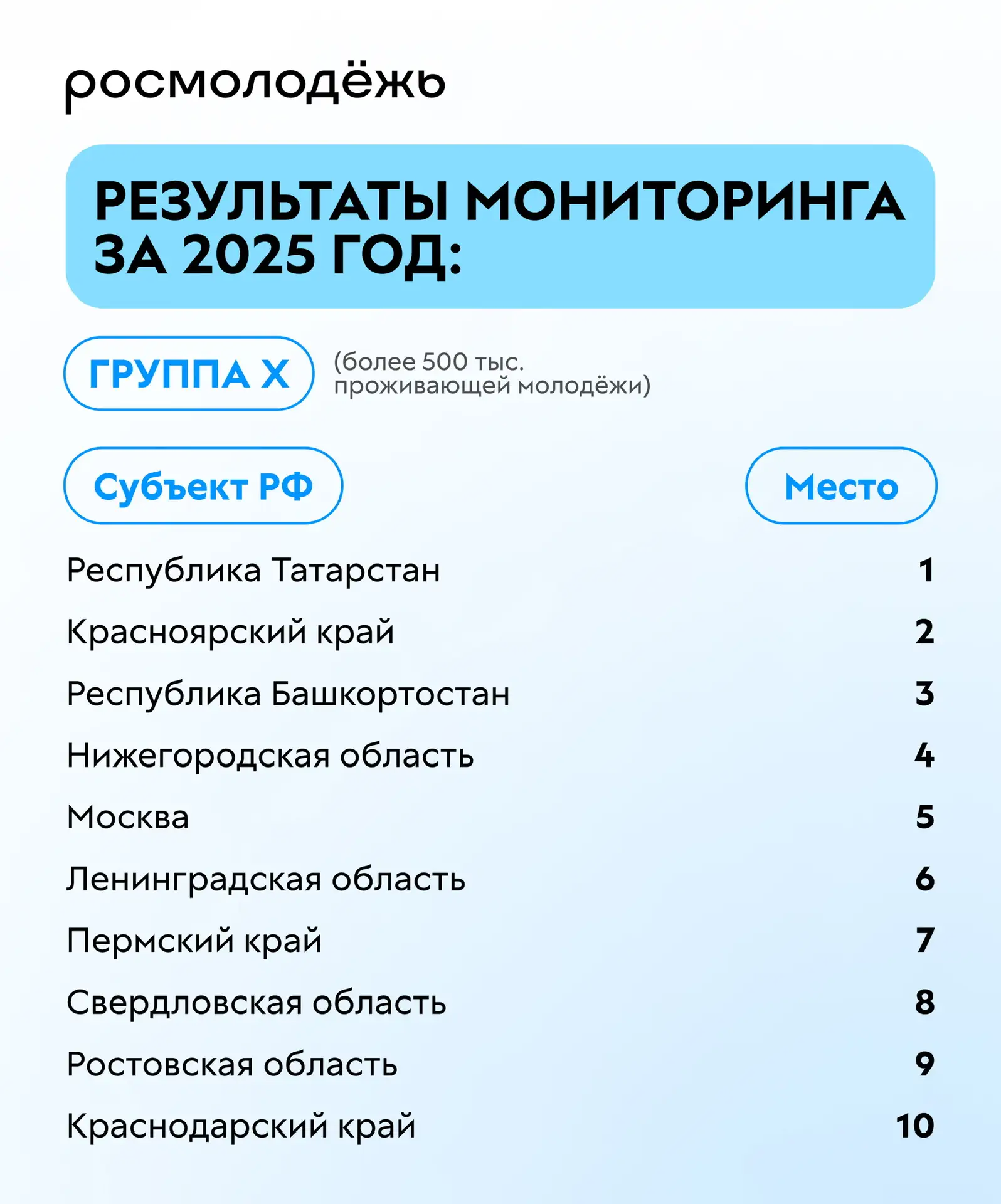 росмолодёжь

РЕЗУЛЬТАТЫ МОНИТОРИНГА ЗА 2025 ГОД:

ГРУППА X

(более 500 тыс. проживающей молодёжи)

| Субъект РФ | Место |
|---|---|
| Республика Татарстан | 1 |
| Красноярский край | 2 |
| Республика Башкортостан | 3 |
| Нижегородская область | 4 |
| Москва | 5 |
| Ленинградская область | 6 |
| Пермский край | 7 |
| Свердловская область | 8 |
| Ростовская область | 9 |
| Краснодарский край | 10 |